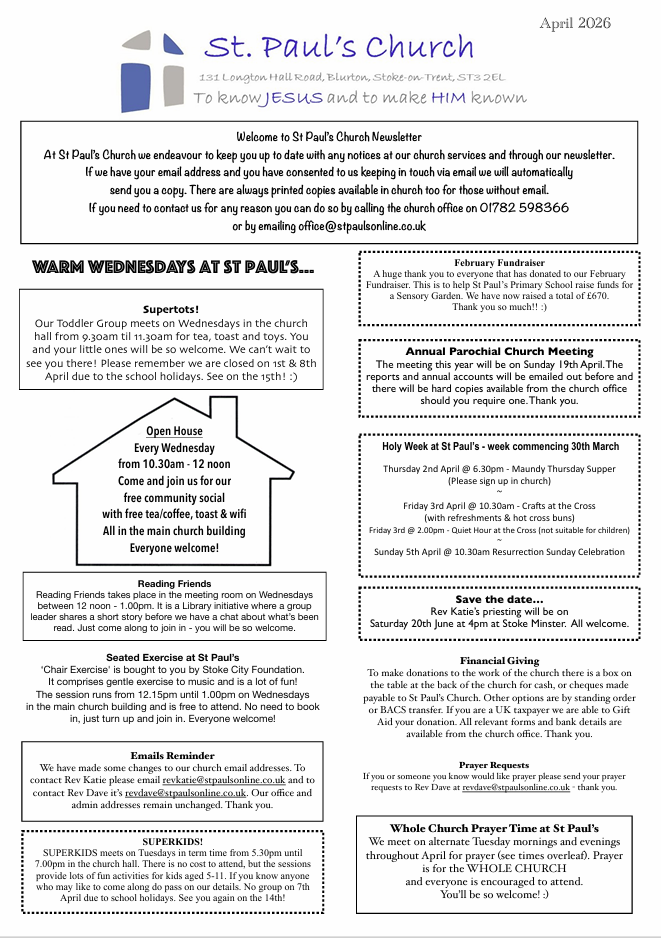 April 2026

St. Paul's Church
131 Longton Hall Road, Blurton, Stoke-on-Trent, ST3 2EL
To know JESUS and to make HIM known

Welcome to St Paul's Church Newsletter
At St Paul's Church we endeavour to keep you up to date with any notices at our church services and through our newsletter. If we have your email address and you have consented to us keeping in touch via email we will automatically send you a copy. There are always printed copies available in church too for those without email. If you need to contact us for any reason you can do so by calling the church office on 01782 598366 or by emailing office@stpaulsonline.co.uk

WARM WEDNESDAYS AT ST PAUL'S...

Supertots!
Our Toddler Group meets on Wednesdays in the church hall from 9.30am til 11.30am for tea, toast and toys. You and your little ones will be so welcome. We can't wait to see you there! Please remember we are closed on 1st & 8th April due to the school holidays. See on the 15th! :)

Open House
Every Wednesday
from 10.30am - 12 noon
Come and join us for our free community social with free tea/coffee, toast & wifi
All in the main church building
Everyone welcome!

Reading Friends
Reading Friends takes place in the meeting room on Wednesdays between 12 noon - 1.00pm. It is a Library initiative where a group leader shares a short story before we have a chat about what's been read. Just come along to join in - you will be so welcome.

Seated Exercise at St Paul's
'Chair Exercise' is bought to you by Stoke City Foundation. It comprises gentle exercise to music and is a lot of fun! The session runs from 12.15pm until 1.00pm on Wednesdays in the main church building and is free to attend. No need to book in, just turn up and join in. Everyone welcome!

Emails Reminder
We have made some changes to our church email addresses. To contact Rev Katie please email revkatie@stpaulsonline.co.uk and to contact Rev Dave it's revdave@stpaulsonline.co.uk. Our office and admin addresses remain unchanged. Thank you.

SUPERKIDS!
SUPERKIDS meets on Tuesdays in term time from 5.30pm until 7.00pm in the church hall. There is no cost to attend, but the sessions provide lots of fun activities for kids aged 5-11. If you know anyone who may like to come along do pass on our details. No group on 7th April due to school holidays. See you again on the 14th!

February Fundraiser
A huge thank you to everyone that has donated to our February Fundraiser. This is to help St Paul's Primary School raise funds for a Sensory Garden. We have now raised a total of £670. Thank you so much!! :)

Annual Parochial Church Meeting
The meeting this year will be on Sunday 19th April. The reports and annual accounts will be emailed out before and there will be hard copies available from the church office should you require one. Thank you.

Holy Week at St Paul's - week commencing 30th March
Thursday 2nd April @ 6.30pm - Maundy Thursday Supper
(Please sign up in church)
~
Friday 3rd April @ 10.30am - Crafts at the Cross
(with refreshments & hot cross buns)
Friday 3rd @ 2.00pm - Quiet Hour at the Cross (not suitable for children)
~
Sunday 5th April @ 10.30am Resurrection Sunday Celebration

Save the date...
Rev Katie's priesting will be on Saturday 20th June at 4pm at Stoke Minster. All welcome.

Financial Giving
To make donations to the work of the church there is a box on the table at the back of the church for cash, or cheques made payable to St Paul's Church. Other options are by standing order or BACS transfer. If you are a UK taxpayer we are able to Gift Aid your donation. All relevant forms and bank details are available from the church office. Thank you.

Prayer Requests
If you or someone you know would like prayer please send your prayer requests to Rev Dave at revdave@stpaulsonline.co.uk - thank you.

Whole Church Prayer Time at St Paul's
We meet on alternate Tuesday mornings and evenings throughout April for prayer (see times overleaf). Prayer is for the WHOLE CHURCH and everyone is encouraged to attend. You'll be so welcome! :)